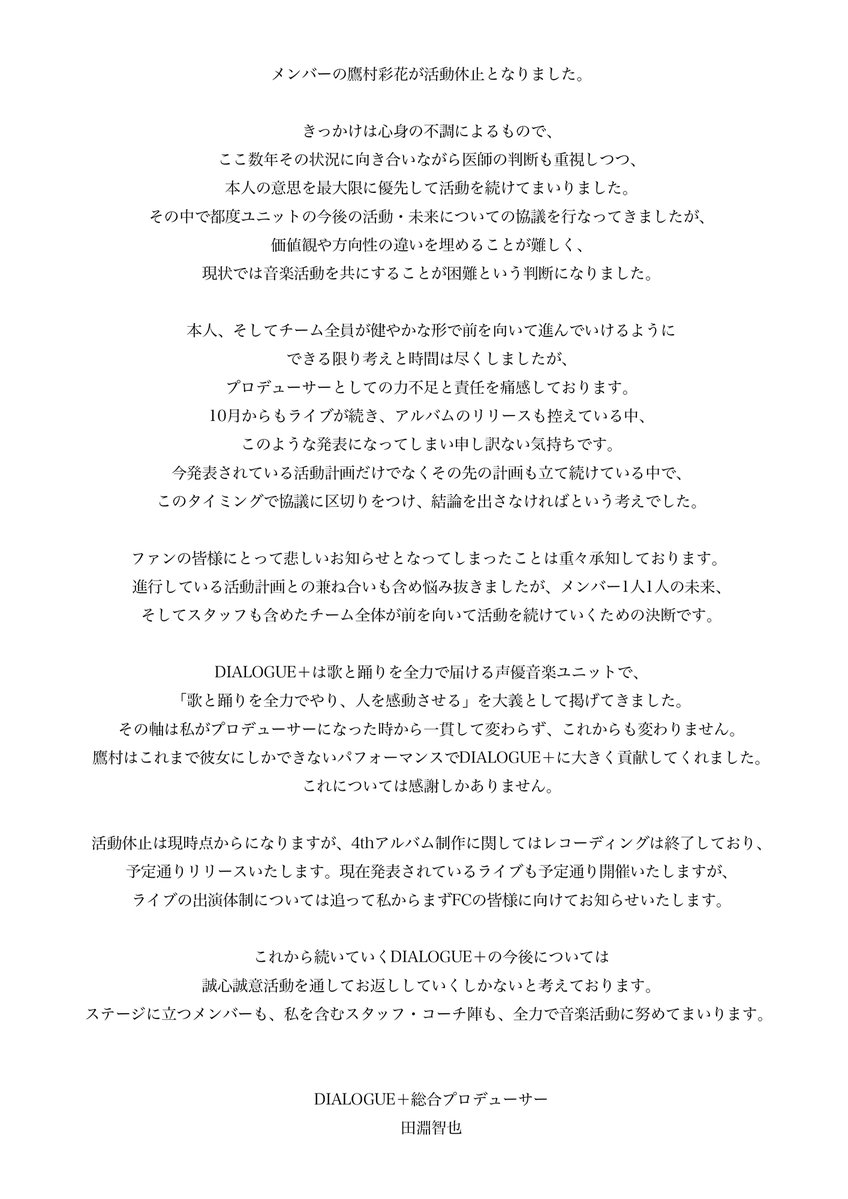 メンバーの鷹村彩花が活動休止となりました。

きっかけは心身の不調によるもので、
ここ数年その状況に向き合いながら医師の判断も重視しつつ、
本人の意思を最大限に優先して活動を続けてまいりました。
その中で都度ユニットの今後の活動・未来についての協議を行なってきましたが、
価値観や方向性の違いを埋めることが難しく、
現状では音楽活動を共にすることが困難という判断になりました。

本人、そしてチーム全員が健やかな形で前を向いて進んでいけるように
できる限り考えと時間は尽くしましたが、
プロデューサーとしての力不足と責任を痛感しております。
10月からもライブが続き、アルバムのリリースも控えている中、
このような発表になってしまい申し訳ない気持ちです。
今発表されている活動計画だけでなくその先の計画も立て続けている中で、
このタイミングで協議に区切りをつけ、結論を出さなければという考えでした。

ファンの皆様にとって悲しいお知らせとなってしまったことは重々承知しております。
進行している活動計画との兼ね合いも含め悩み抜きましたが、メンバー1人1人の未来、
そしてスタッフも含めたチーム全体が前を向いて活動を続けていくための決断です。

DIALOGUE＋は歌と踊りを全力で届ける声優音楽ユニットで、
「歌と踊りを全力でやり、人を感動させる」を大義として掲げてきました。
その軸は私がプロデューサーになった時から一貫して変わらず、これからも変わりません。
鷹村はこれまで彼女にしかできないパフォーマンスでDIALOGUE＋に大きく貢献してくれました。
これについては感謝しかありません。

活動休止は現時点からになりますが、4thアルバム制作に関してはレコーディングは終了しており、
予定通りリリースいたします。現在発表されているライブも予定通り開催いたしますが、
ライブの出演体制については追って私からまずFCの皆様に向けてお知らせいたします。

これから続いていくDIALOGUE＋の今後については
誠心誠意活動を通してお返ししていくしかないと考えております。
ステージに立つメンバーも、私を含むスタッフ・コーチ陣も、全力で音楽活動に努めてまいります。

DIALOGUE＋総合プロデューサー
田淵智也